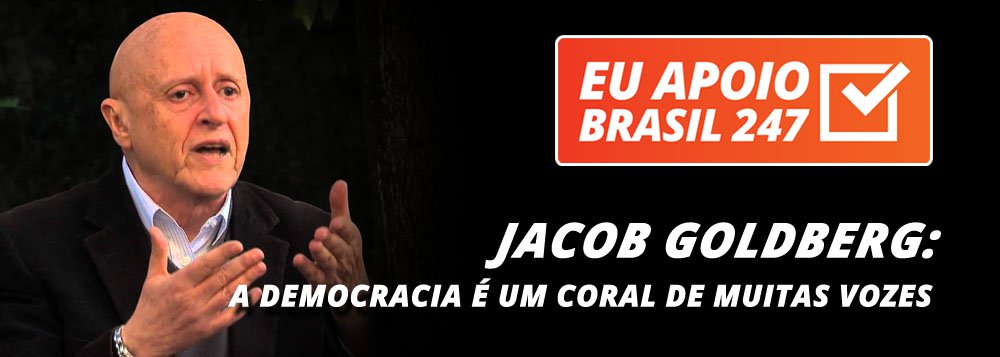 EU APOIO
BRASIL 247

JACOB GOLDBERG:
A DEMOCRACIA É UM CORAL DE MUITAS VOZES